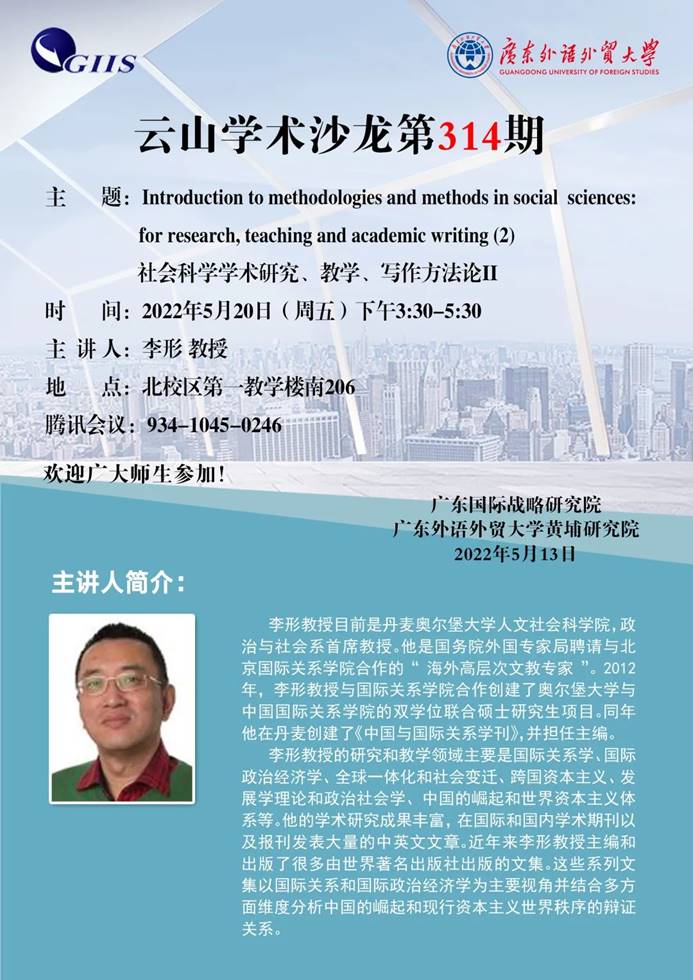 GIIS

广东外语外贸大学
GUANGDONG UNIVERSITY OF FOREIGN STUDIES

云山学术沙龙第314期

主 题：Introduction to methodologies and methods in social sciences: for research, teaching and academic writing (2)
社会科学学术研究、教学、写作方法论II

时 间：2022年5月20日（周五）下午3:30–5:30

主 讲 人：李形 教授

地 点：北校区第一教学楼南206

腾讯会议：934–1045–0246

欢迎广大师生参加！

广东国际战略研究院
广东外语外贸大学黄埔研究院
2022年5月13日

主讲人简介：

李形教授目前是丹麦奥尔堡大学人文社会科学院，政治与社会系首席教授。他是国务院外国专家局聘请与北京国际关系学院合作的“ 海外高层次文教专家 ”。2012年，李形教授与国际关系学院合作创建了奥尔堡大学与中国国际关系学院的双学位联合硕士研究生项目。同年他在丹麦创建了《中国与国际关系学刊》，并担任主编。

李形教授的研究和教学领域主要是国际关系学、国际政治经济学、全球一体化和社会变迁、跨国资本主义、发展学理论和政治社会学、中国的崛起和世界资本主义体系等。他的学术研究成果丰富，在国际和国内学术期刊以及报刊发表大量的中英文文章。近年来李形教授主编和出版了很多由世界著名出版社出版的文集。这些系列文集以国际关系和国际政治经济学为主要视角并结合多方面维度分析中国的崛起和现行资本主义世界秩序的辩证关系。